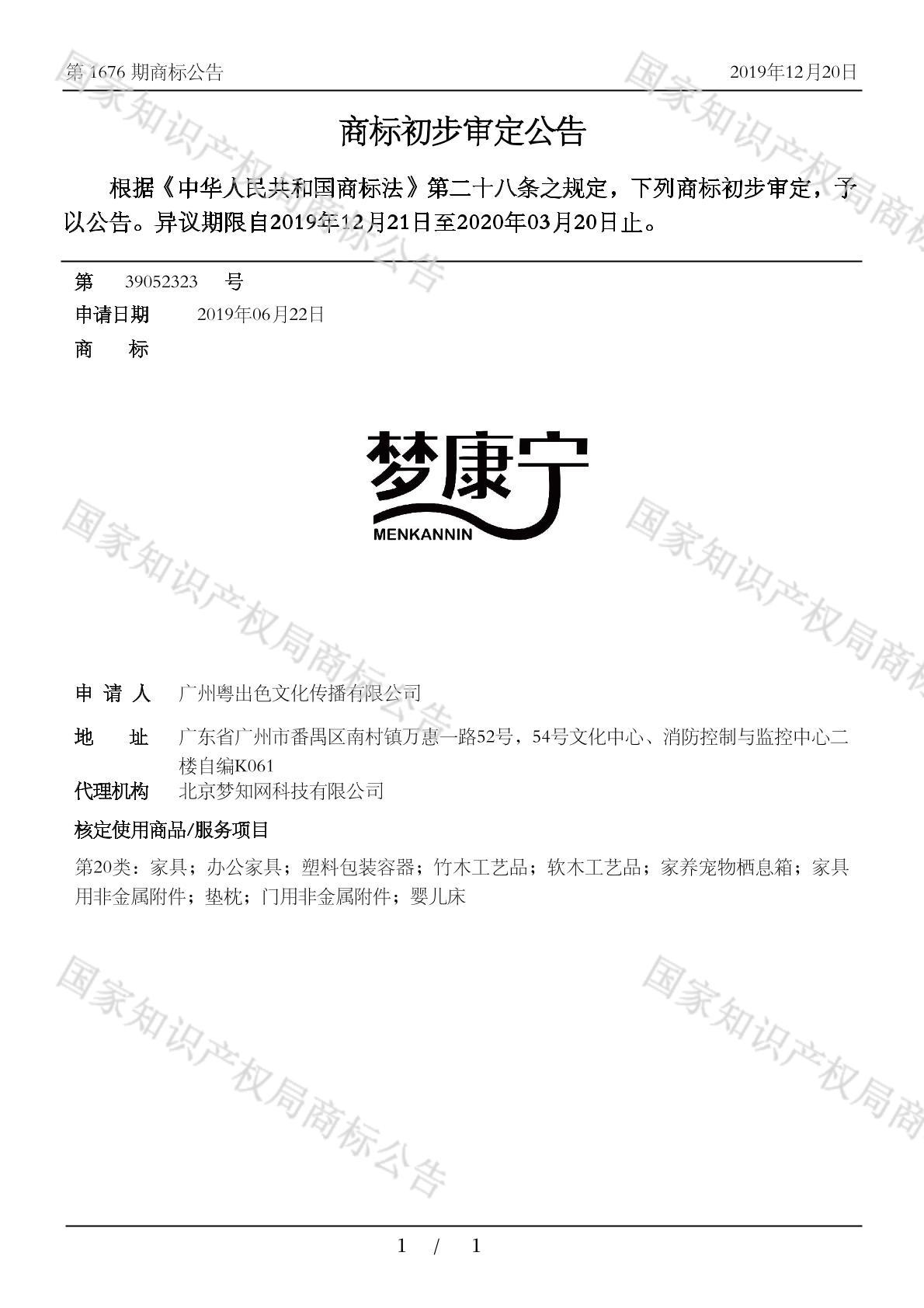 第 1676 期商标公告　　　　　　　　　　　　　　　　　　　　2019年12月20日

商标初步审定公告

根据《中华人民共和国商标法》第二十八条之规定，下列商标初步审定，予以公告。异议期限自2019年12月21日至2020年03月20日止。

第　39052323　号

申请日期　2019年06月22日

商　标

梦康宁
MENKANNIN

申 请 人　广州粤出色文化传播有限公司

地　址　广东省广州市番禺区南村镇万惠一路52号，54号文化中心、消防控制与监控中心二楼自编K061

代理机构　北京梦知网科技有限公司

核定使用商品/服务项目

第20类：家具；办公家具；塑料包装容器；竹木工艺品；软木工艺品；家养宠物栖息箱；家具用非金属附件；垫枕；门用非金属附件；婴儿床

国家知识产权局商标公告

1 / 1